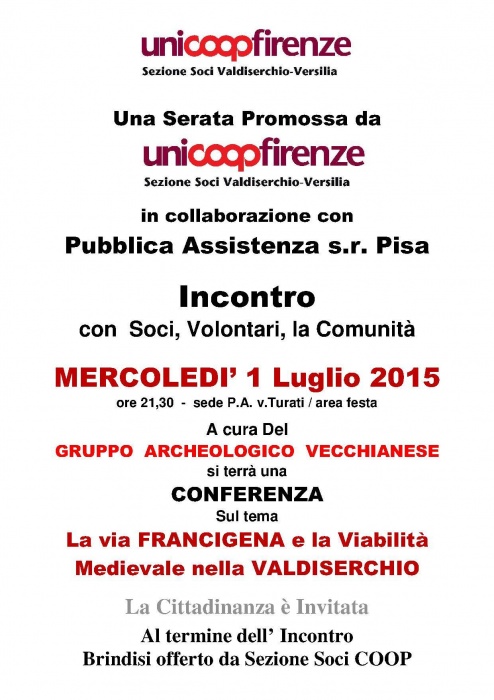 unicoopfirenze
Sezione Soci Valdiserchio-Versilia

Una Serata Promossa da

unicoopfirenze
Sezione Soci Valdiserchio-Versilia

in collaborazione con

Pubblica Assistenza s.r. Pisa

Incontro

con Soci, Volontari, la Comunità

MERCOLEDI' 1 Luglio 2015

ore 21,30 - sede P.A. v.Turati / area festa

A cura Del

GRUPPO ARCHEOLOGICO VECCHIANESE

si terrà una

CONFERENZA

Sul tema

La via FRANCIGENA e la Viabilità Medievale nella VALDISERCHIO

La Cittadinanza è Invitata

Al termine dell' Incontro
Brindisi offerto da Sezione Soci COOP